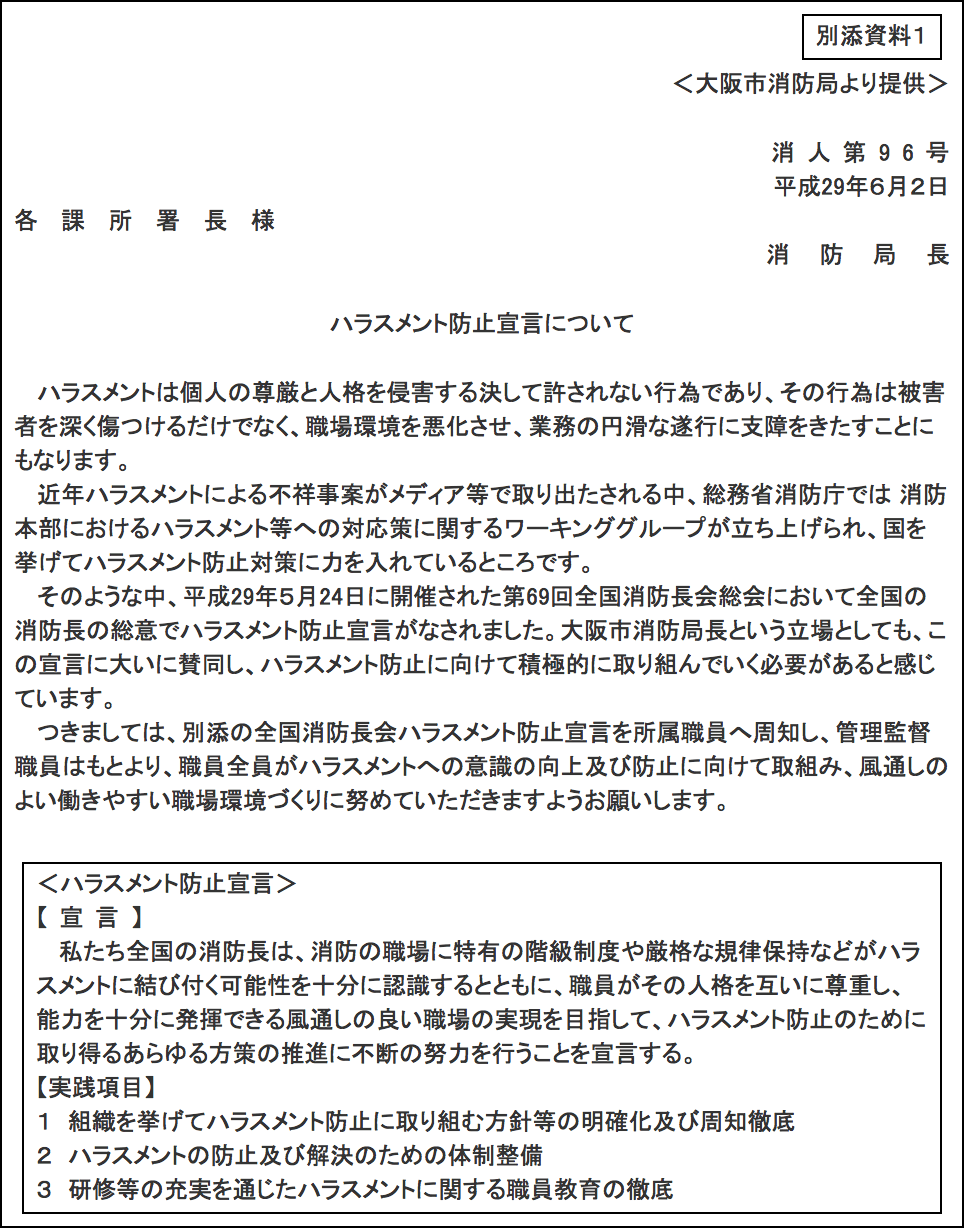 別添資料1

＜大阪市消防局より提供＞

消 人 第 9 6 号
平成29年6月2日

各 課 所 署 長 様

消 防 局 長

ハラスメント防止宣言について

ハラスメントは個人の尊厳と人格を侵害する決して許されない行為であり、その行為は被害者を深く傷つけるだけでなく、職場環境を悪化させ、業務の円滑な遂行に支障をきたすことにもなります。

近年ハラスメントによる不祥事案がメディア等で取り出たされる中、総務省消防庁では 消防本部におけるハラスメント等への対応策に関するワーキンググループが立ち上げられ、国を挙げてハラスメント防止対策に力を入れているところです。

そのような中、平成29年5月24日に開催された第69回全国消防長会総会において全国の消防長の総意でハラスメント防止宣言がなされました。大阪市消防局長という立場としても、この宣言に大いに賛同し、ハラスメント防止に向けて積極的に取り組んでいく必要があると感じています。

つきましては、別添の全国消防長会ハラスメント防止宣言を所属職員へ周知し、管理監督職員はもとより、職員全員がハラスメントへの意識の向上及び防止に向けて取組み、風通しのよい働きやすい職場環境づくりに努めていただきますようお願いします。

＜ハラスメント防止宣言＞
【 宣 言 】
私たち全国の消防長は、消防の職場に特有の階級制度や厳格な規律保持などがハラスメントに結び付く可能性を十分に認識するとともに、職員がその人格を互いに尊重し、能力を十分に発揮できる風通しの良い職場の実現を目指して、ハラスメント防止のために取り得るあらゆる方策の推進に不断の努力を行うことを宣言する。
【実践項目】
1 組織を挙げてハラスメント防止に取り組む方針等の明確化及び周知徹底
2 ハラスメントの防止及び解決のための体制整備
3 研修等の充実を通じたハラスメントに関する職員教育の徹底